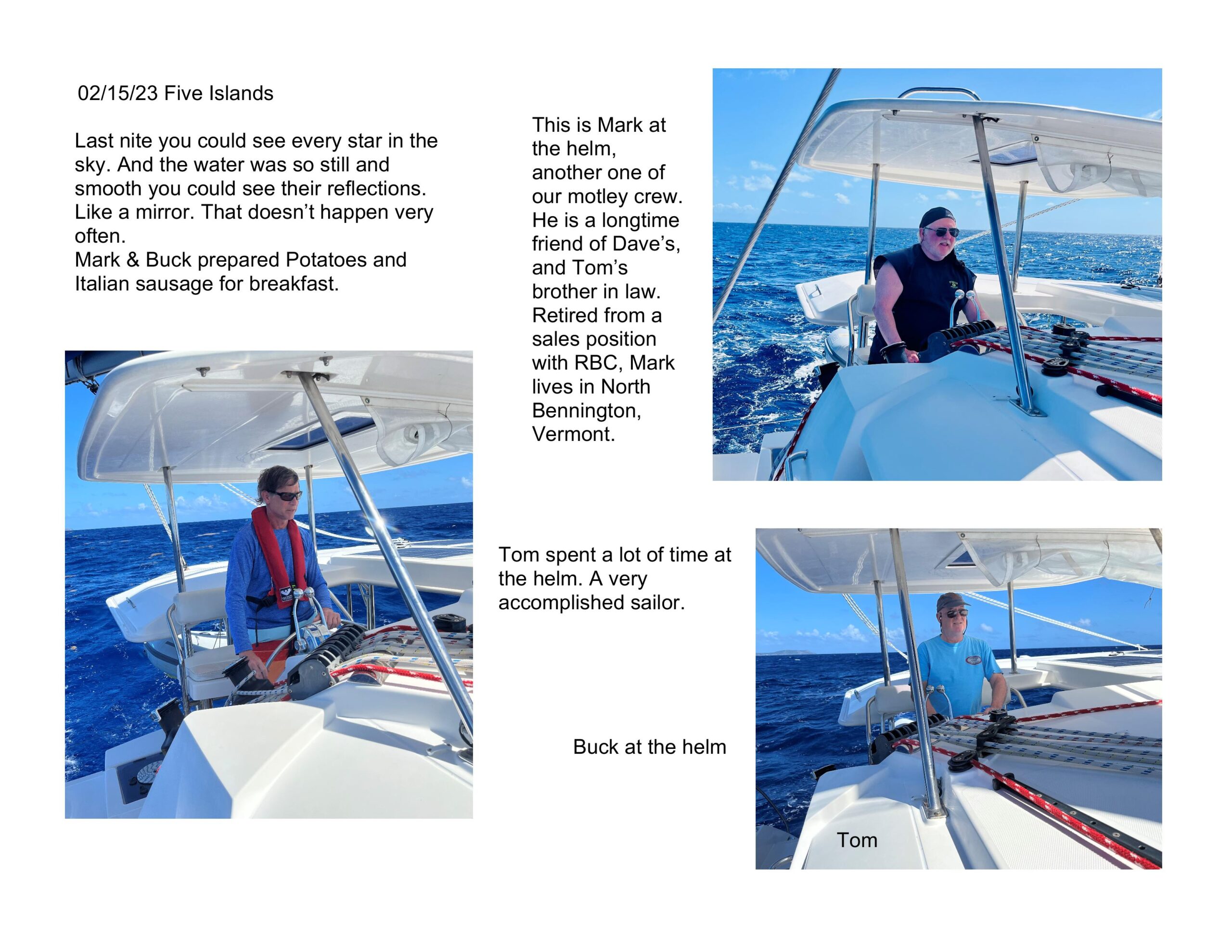 02/15/23 Five Islands

Last nite you could see every star in the sky. And the water was so still and smooth you could see their reflections. Like a mirror. That doesn't happen very often.
Mark & Buck prepared Potatoes and Italian sausage for breakfast.

This is Mark at the helm, another one of our motley crew. He is a longtime friend of Dave's, and Tom's brother in law. Retired from a sales position with RBC, Mark lives in North Bennington, Vermont.

Tom spent a lot of time at the helm. A very accomplished sailor.

Buck at the helm

Tom